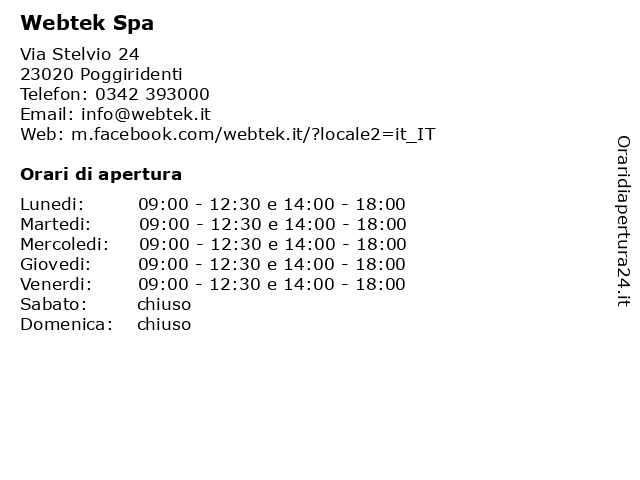 Webtek Spa

Via Stelvio 24
23020 Poggiridenti
Telefon: 0342 393000
Email: info@webtek.it
Web: m.facebook.com/webtek.it/?locale2=it_IT

Orari di apertura

| | |
|---|---|
| Lunedi: | 09:00 - 12:30 e 14:00 - 18:00 |
| Martedi: | 09:00 - 12:30 e 14:00 - 18:00 |
| Mercoledi: | 09:00 - 12:30 e 14:00 - 18:00 |
| Giovedi: | 09:00 - 12:30 e 14:00 - 18:00 |
| Venerdi: | 09:00 - 12:30 e 14:00 - 18:00 |
| Sabato: | chiuso |
| Domenica: | chiuso |

Oraridiapertura24.it